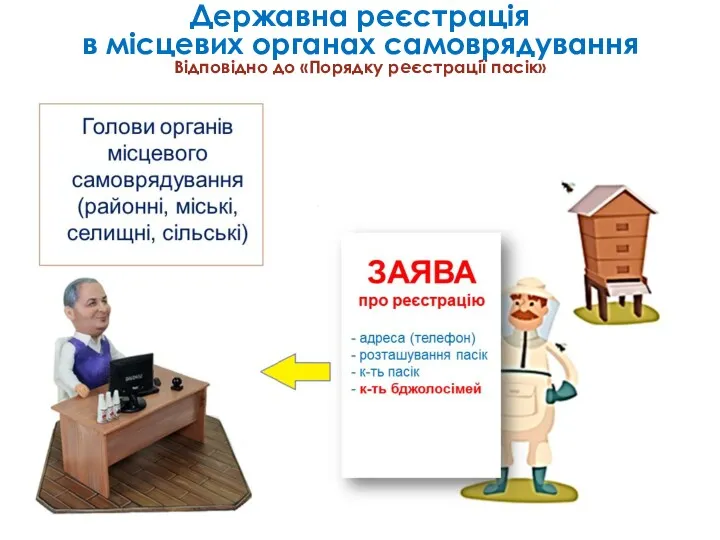 Державна реєстрація в місцевих органах самоврядування
Відповідно до «Порядку реєстрації пасік»

Голови органів місцевого самоврядування (районні, міські, селищні, сільські)

ЗАЯВА
про реєстрацію

- адреса (телефон)
- розташування пасік
- к-ть пасік
- к-ть бджолосімей